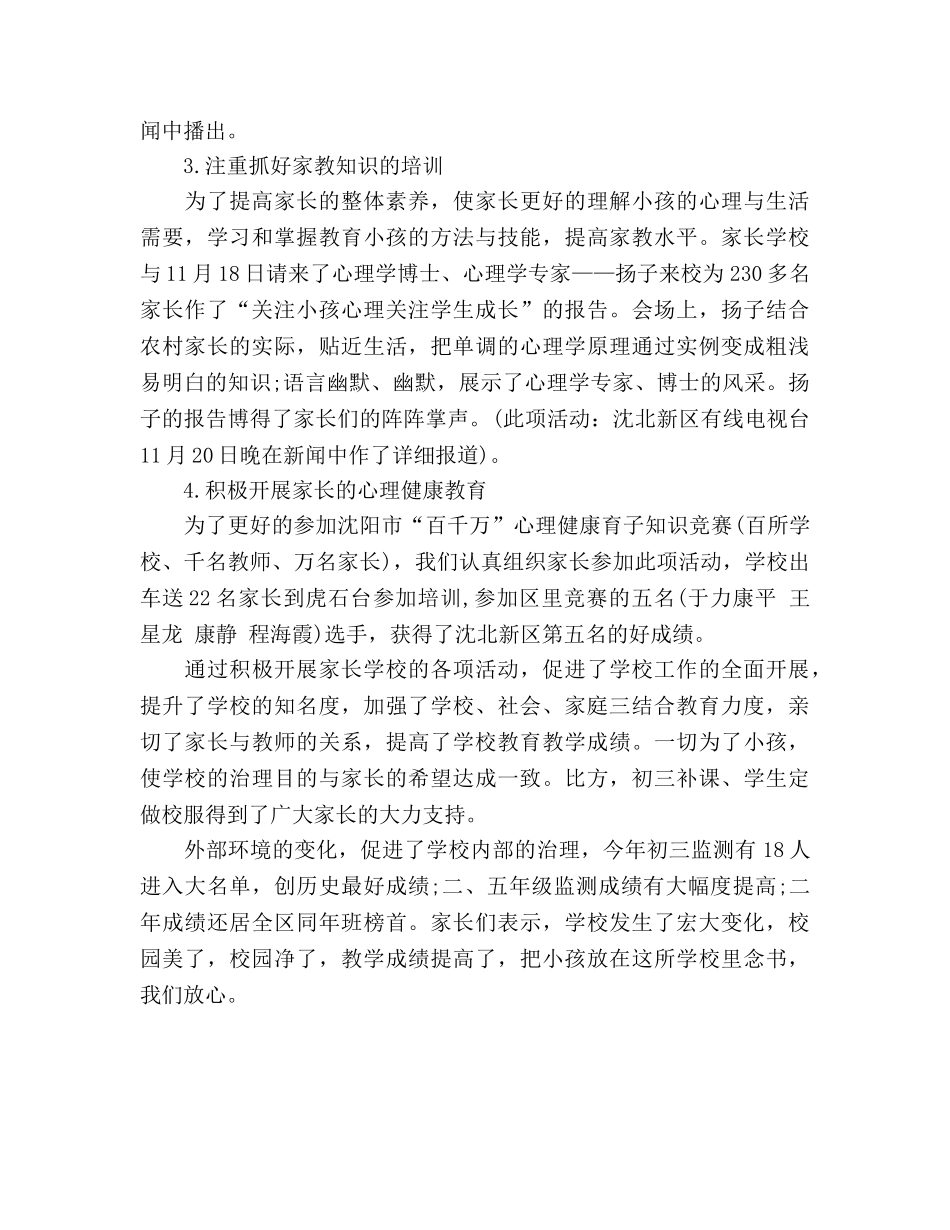 闻中播出。

3.注重抓好家教知识的培训

为了提高家长的整体素养，使家长更好的理解小孩的心理与生活需要，学习和掌握教育小孩的方法与技能，提高家教水平。家长学校与11月18日请来了心理学博士、心理学专家——扬子来校为230多名家长作了“关注小孩心理关注学生成长”的报告。会场上，扬子结合农村家长的实际，贴近生活，把单调的心理学原理通过实例变成粗浅易明白的知识;语言幽默、幽默，展示了心理学专家、博士的风采。扬子的报告博得了家长们的阵阵掌声。(此项活动：沈北新区有线电视台11月20日晚在新闻中作了详细报道)。

4.积极开展家长的心理健康教育

为了更好的参加沈阳市“百千万”心理健康育子知识竞赛(百所学校、千名教师、万名家长)，我们认真组织家长参加此项活动，学校出车送22名家长到虎石台参加培训,参加区里竞赛的五名(于力康平 王星龙 康静 程海霞)选手，获得了沈北新区第五名的好成绩。

通过积极开展家长学校的各项活动，促进了学校工作的全面开展，提升了学校的知名度，加强了学校、社会、家庭三结合教育力度，亲切了家长与教师的关系，提高了学校教育教学成绩。一切为了小孩，使学校的治理目的与家长的希望达成一致。比方，初三补课、学生定做校服得到了广大家长的大力支持。

外部环境的变化，促进了学校内部的治理，今年初三监测有18人进入大名单，创历史最好成绩;二、五年级监测成绩有大幅度提高;二年成绩还居全区同年班榜首。家长们表示，学校发生了宏大变化，校园美了，校园净了，教学成绩提高了，把小孩放在这所学校里念书，我们放心。